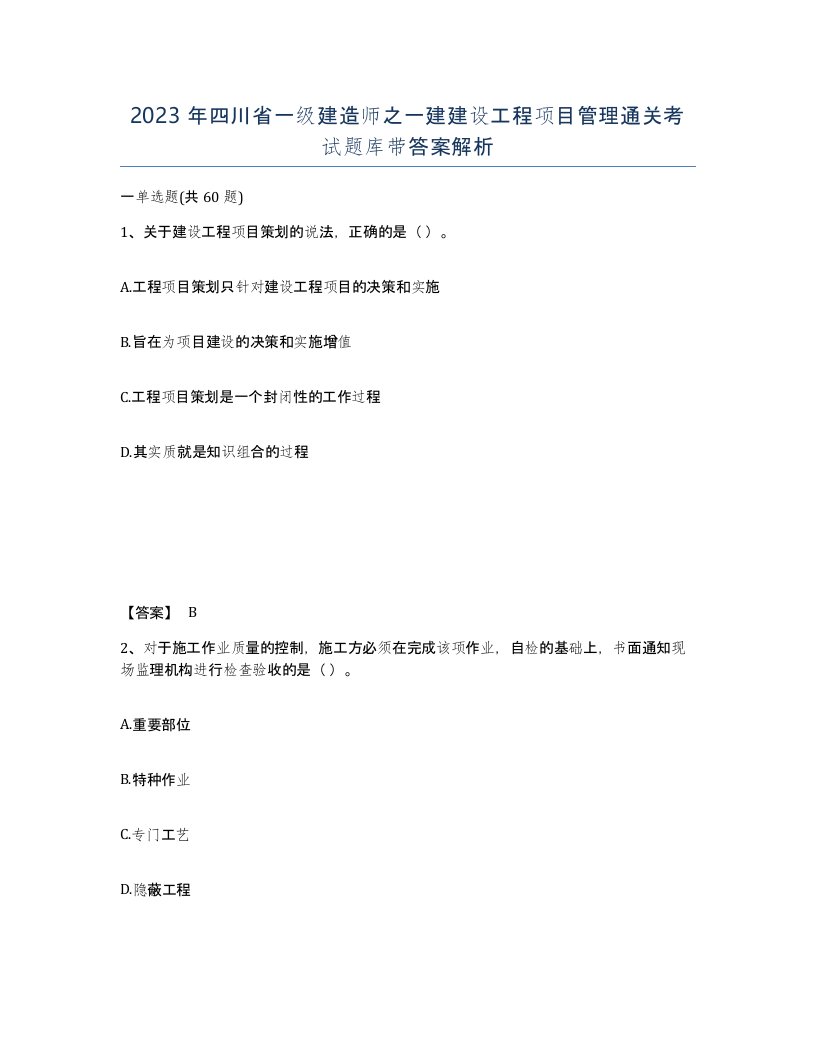 2023 年四川省一级建造师之一建建设工程项目管理通关考试题库带答案解析

一单选题(共 60 题)

1、关于建设工程项目策划的说法，正确的是（）。

A.工程项目策划只针对建设工程项目的决策和实施

B.旨在为项目建设的决策和实施增值

C.工程项目策划是一个封闭性的工作过程

D.其实质就是知识组合的过程

【答案】 B

2、对于施工作业质量的控制，施工方必须在完成该项作业，自检的基础上，书面通知现场监理机构进行检查验收的是（）。

A.重要部位

B.特种作业

C.专门工艺

D.隐蔽工程